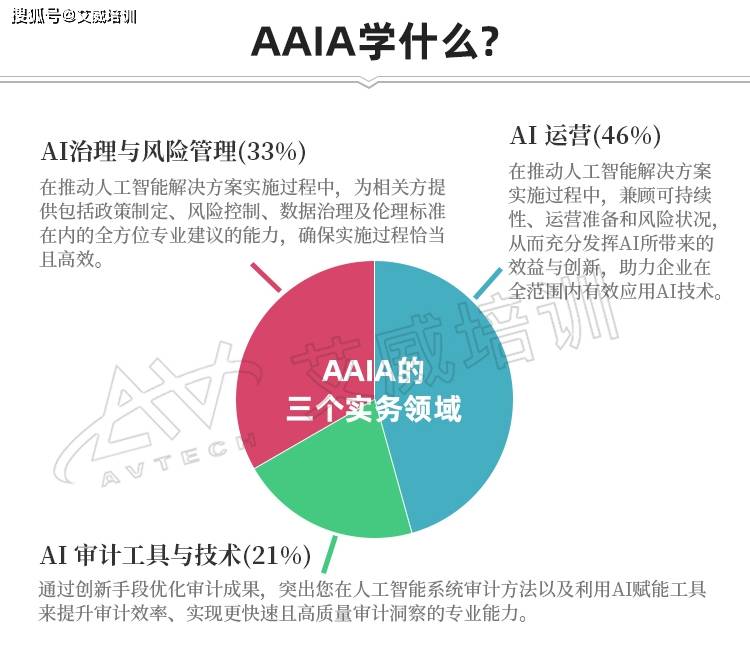 搜狐号@艾威培训

AAIA学什么？

AI治理与风险管理(33%)

在推动人工智能解决方案实施过程中，为相关方提供包括政策制定、风险控制、数据治理及伦理标准在内的全方位专业建议的能力，确保实施过程恰当且高效。

AI 运营(46%)

在推动人工智能解决方案实施过程中，兼顾可持续性、运营准备和风险状况，从而充分发挥AI所带来的效益与创新，助力企业在全范围内有效应用AI技术。

AAIA的
三个实务领域

艾威培训
AVTECH

AI 审计工具与技术(21%)

通过创新手段优化审计成果，突出您在人工智能系统审计方法以及利用AI赋能工具来提升审计效率、实现更快速且高质量审计洞察的专业能力。